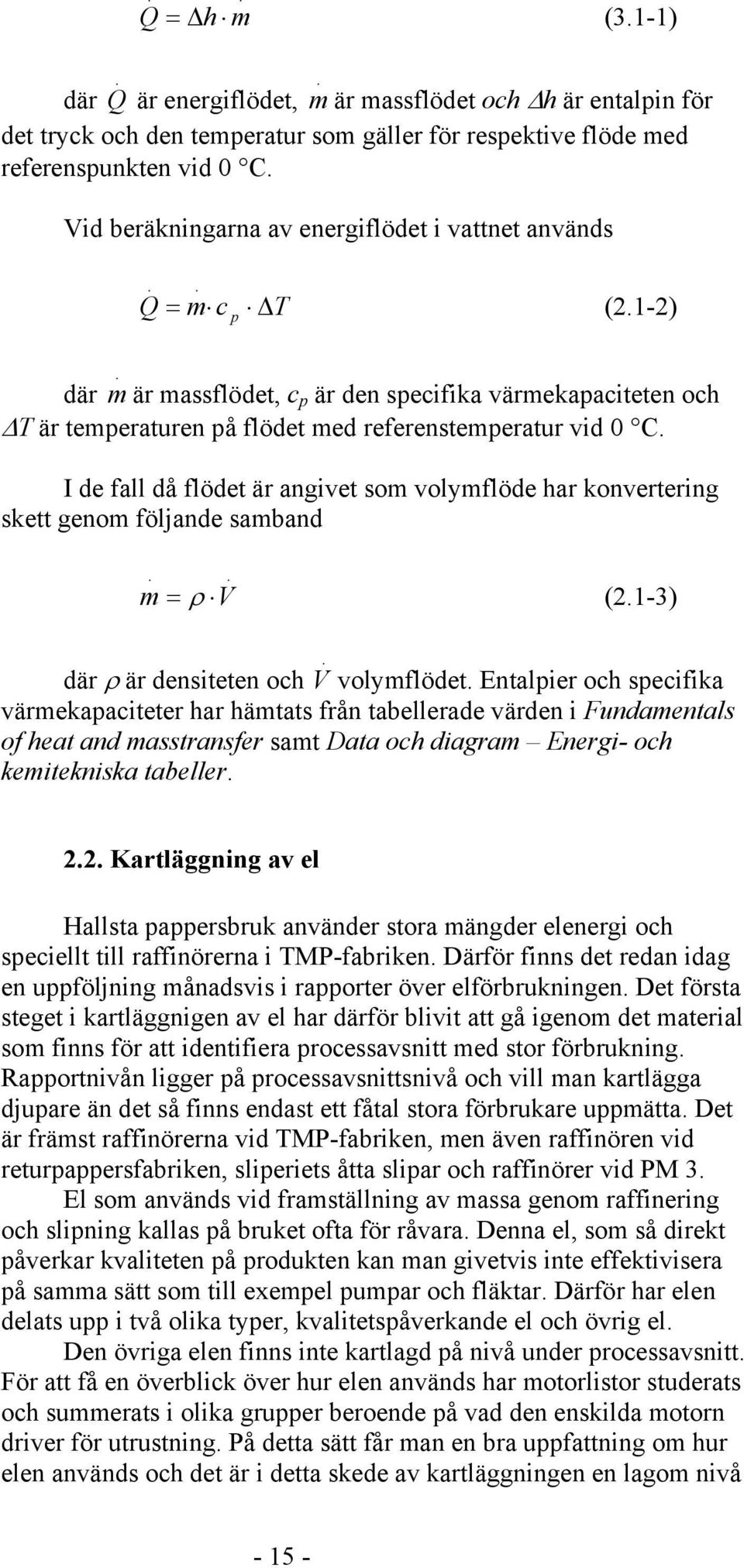 $\dot{Q} = \Delta h \cdot \dot{m}$ (3.1-1)

där $\dot{Q}$ är energiflödet, $\dot{m}$ är massflödet och $\Delta h$ är entalpin för det tryck och den temperatur som gäller för respektive flöde med referenspunkten vid 0 °C.

Vid beräkningarna av energiflödet i vattnet används

$\dot{Q} = \dot{m} \cdot c_p \cdot \Delta T$ (2.1-2)

där $\dot{m}$ är massflödet, $c_p$ är den specifika värmekapaciteten och $\Delta T$ är temperaturen på flödet med referenstemperatur vid 0 °C.

I de fall då flödet är angivet som volymflöde har konvertering skett genom följande samband

$\dot{m} = \rho \cdot \dot{V}$ (2.1-3)

där $\rho$ är densiteten och $\dot{V}$ volymflödet. Entalpier och specifika värmekapaciteter har hämtats från tabellerade värden i Fundamentals of heat and masstransfer samt Data och diagram – Energi- och kemitekniska tabeller.

2.2. Kartläggning av el

Hallsta pappersbruk använder stora mängder elenergi och speciellt till raffinörerna i TMP-fabriken. Därför finns det redan idag en uppföljning månadsvis i rapporter över elförbrukningen. Det första steget i kartläggnigen av el har därför blivit att gå igenom det material som finns för att identifiera processavsnitt med stor förbrukning. Rapportnivån ligger på processavsnittsnivå och vill man kartlägga djupare än det så finns endast ett fåtal stora förbrukare uppmätta. Det är främst raffinörerna vid TMP-fabriken, men även raffinören vid returpappersfabriken, sliperiets åtta slipar och raffinörer vid PM 3.

El som används vid framställning av massa genom raffinering och slipning kallas på bruket ofta för råvara. Denna el, som så direkt påverkar kvaliteten på produkten kan man givetvis inte effektivisera på samma sätt som till exempel pumpar och fläktar. Därför har elen delats upp i två olika typer, kvalitetspåverkande el och övrig el.

Den övriga elen finns inte kartlagd på nivå under processavsnitt. För att få en överblick över hur elen används har motorlistor studerats och summerats i olika grupper beroende på vad den enskilda motorn driver för utrustning. På detta sätt får man en bra uppfattning om hur elen används och det är i detta skede av kartläggningen en lagom nivå

- 15 -